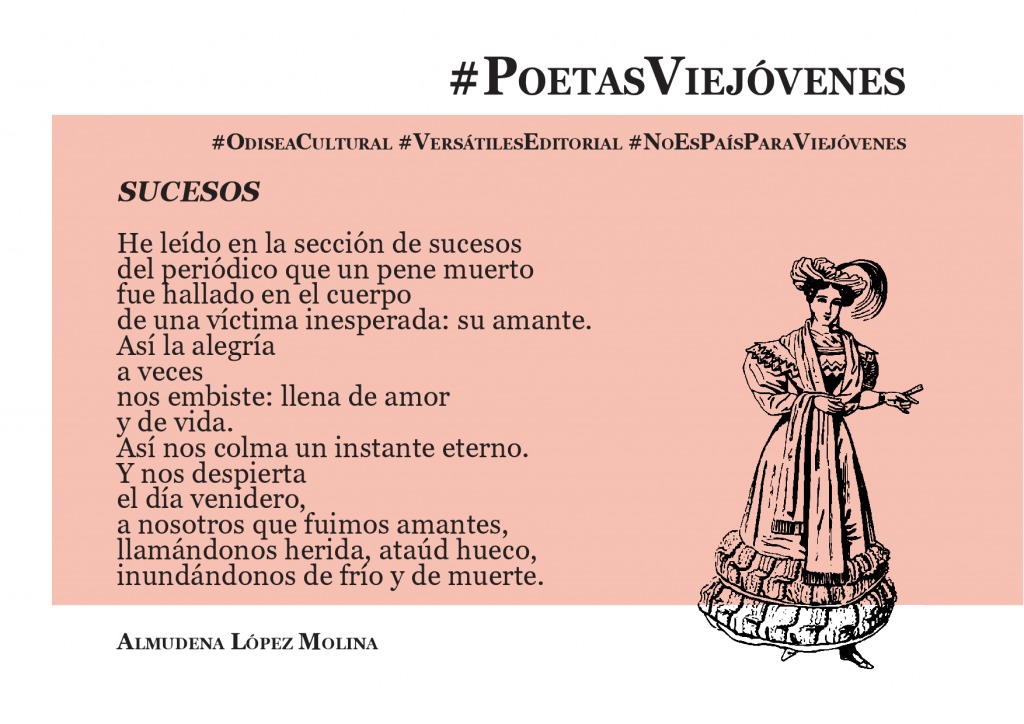 #PoetasViejóvenes

#OdiseaCultural #VersátilesEditorial #NoEsPaísParaViejóvenes

SUCESOS

He leído en la sección de sucesos
del periódico que un pene muerto
fue hallado en el cuerpo
de una víctima inesperada: su amante.
Así la alegría
a veces
nos embiste: llena de amor
y de vida.
Así nos colma un instante eterno.
Y nos despierta
el día venidero,
a nosotros que fuimos amantes,
llamándonos herida, ataúd hueco,
inundándonos de frío y de muerte.

Almudena López Molina